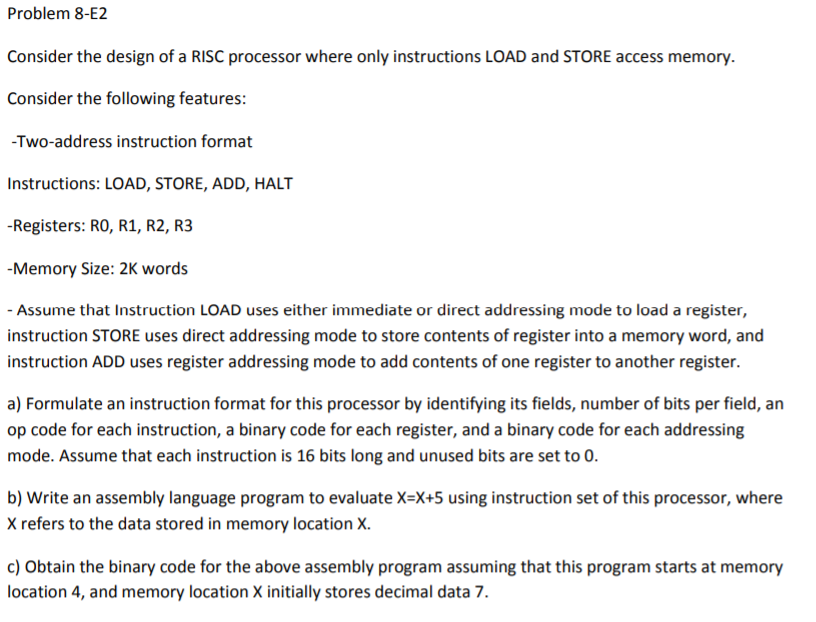 Problem 8-E2

Consider the design of a RISC processor where only instructions LOAD and STORE access memory.

Consider the following features:

-Two-address instruction format

Instructions: LOAD, STORE, ADD, HALT

-Registers: R0, R1, R2, R3

-Memory Size: 2K words

- Assume that Instruction LOAD uses either immediate or direct addressing mode to load a register, instruction STORE uses direct addressing mode to store contents of register into a memory word, and instruction ADD uses register addressing mode to add contents of one register to another register.

a) Formulate an instruction format for this processor by identifying its fields, number of bits per field, an op code for each instruction, a binary code for each register, and a binary code for each addressing mode. Assume that each instruction is 16 bits long and unused bits are set to 0.

b) Write an assembly language program to evaluate X=X+5 using instruction set of this processor, where X refers to the data stored in memory location X.

c) Obtain the binary code for the above assembly program assuming that this program starts at memory location 4, and memory location X initially stores decimal data 7.